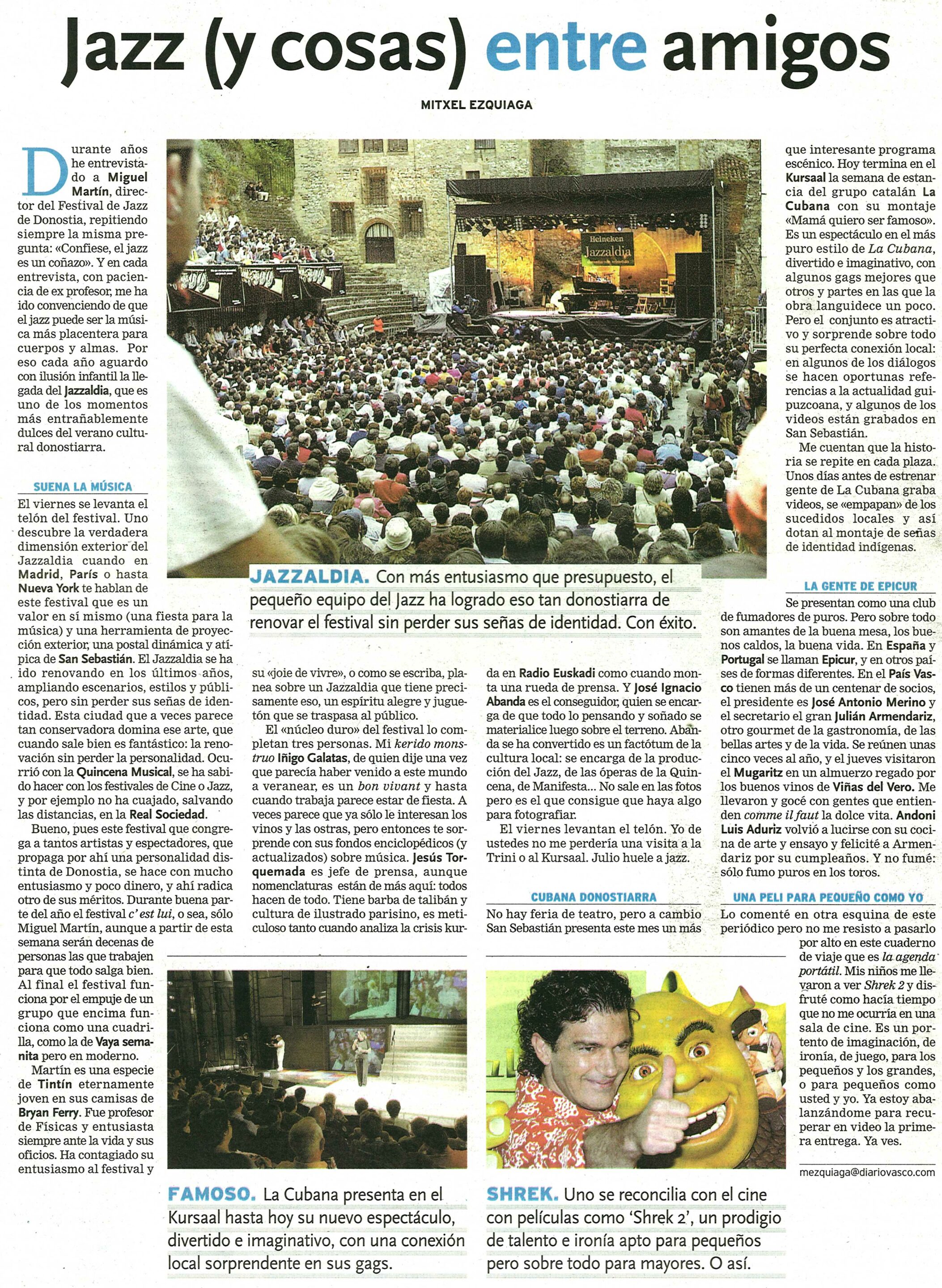 Jazz (y cosas) entre amigos

MITXEL EZQUIAGA

Durante años he entrevistado a Miguel Martín, director del Festival de Jazz de Donostia, repitiendo siempre la misma pregunta: «Confiese, el jazz es un coñazo». Y en cada entrevista, con paciencia de ex profesor, me ha ido convenciendo de que el jazz puede ser la música más placentera para cuerpos y almas. Por eso cada año aguardo con ilusión infantil la llegada del Jazzaldia, que es uno de los momentos más entrañablemente dulces del verano cultural donostiarra.

SUENA LA MÚSICA

El viernes se levanta el telón del festival. Uno descubre la verdadera dimensión exterior del Jazzaldia cuando en Madrid, París o hasta Nueva York te hablan de este festival que es un valor en sí mismo (una fiesta para la música) y una herramienta de proyección exterior, una postal dinámica y atípica de San Sebastián. El Jazzaldia se ha ido renovando en los últimos años, ampliando escenarios, estilos y públicos, pero sin perder sus señas de identidad. Esta ciudad que a veces parece tan conservadora domina ese arte, que cuando sale bien es fantástico: la renovación sin perder la personalidad. Ocurrió con la Quincena Musical, se ha sabido hacer con los festivales de Cine o Jazz, y por ejemplo no ha cuajado, salvando las distancias, en la Real Sociedad.

Bueno, pues este festival que congrega a tantos artistas y espectadores, que propaga por ahí una personalidad distinta de Donostia, se hace con mucho entusiasmo y poco dinero, y ahí radica otro de sus méritos. Durante buena parte del año el festival c' est lui, o sea, sólo Miguel Martín, aunque a partir de esta semana serán decenas de personas las que trabajen para que todo salga bien. Al final el festival funciona por el empuje de un grupo que encima funciona como una cuadrilla, como la de Vaya semanita pero en moderno.

Martín es una especie de Tintín eternamente joven en sus camisas de Bryan Ferry. Fue profesor de Físicas y entusiasta siempre ante la vida y sus oficios. Ha contagiado su entusiasmo al festival y su «joie de vivre», o como se escriba, planea sobre un Jazzaldia que tiene precisamente eso, un espíritu alegre y juguetón que se traspasa al público.

El «núcleo duro» del festival lo completan tres personas. Mi kerido monstruo Iñigo Galatas, de quien dije una vez que parecía haber venido a este mundo a veranear, es un bon vivant y hasta cuando trabaja parece estar de fiesta. A veces parece que ya sólo le interesan los vinos y las ostras, pero entonces te sorprende con sus fondos enciclopédicos (y actualizados) sobre música. Jesús Torquemada es jefe de prensa, aunque nomenclaturas están de más aquí: todos hacen de todo. Tiene barba de talibán y cultura de ilustrado parisino, es meticuloso tanto cuando analiza la crisis kurda en Radio Euskadi como cuando monta una rueda de prensa. Y José Ignacio Abanda es el conseguidor, quien se encarga de que todo lo pensando y soñado se materialice luego sobre el terreno. Abanda se ha convertido es un factótum de la cultura local: se encarga de la producción del Jazz, de las óperas de la Quincena, de Manifesta... No sale en las fotos pero es el que consigue que haya algo para fotografiar.

El viernes levantan el telón. Yo de ustedes no me perdería una visita a la Trini o al Kursaal. Julio huele a jazz.

CUBANA DONOSTIARRA

No hay feria de teatro, pero a cambio San Sebastián presenta este mes un más que interesante programa escénico. Hoy termina en el Kursaal la semana de estancia del grupo catalán La Cubana con su montaje «Mamá quiero ser famoso». Es un espectáculo en el más puro estilo de La Cubana, divertido e imaginativo, con algunos gags mejores que otros y partes en las que la obra languidece un poco. Pero el conjunto es atractivo y sorprende sobre todo su perfecta conexión local: en algunos de los diálogos se hacen oportunas referencias a la actualidad guipuzcoana, y algunos de los videos están grabados en San Sebastián.

Me cuentan que la historia se repite en cada plaza. Unos días antes de estrenar gente de La Cubana graba videos, se «empapan» de los sucedidos locales y así dotan al montaje de señas de identidad indígenas.

LA GENTE DE EPICUR

Se presentan como una club de fumadores de puros. Pero sobre todo son amantes de la buena mesa, los buenos caldos, la buena vida. En España y Portugal se llaman Epicur, y en otros países de formas diferentes. En el País Vasco tienen más de un centenar de socios, el presidente es José Antonio Merino y el secretario el gran Julián Armendariz, otro gourmet de la gastronomía, de las bellas artes y de la vida. Se reúnen unas cinco veces al año, y el jueves visitaron el Mugaritz en un almuerzo regado por los buenos vinos de Viñas del Vero. Me llevaron y gocé con gentes que entienden comme il faut la dolce vita. Andoni Luis Aduriz volvió a lucirse con su cocina de arte y ensayo y felicité a Armendariz por su cumpleaños. Y no fumé: sólo fumo puros en los toros.

UNA PELI PARA PEQUEÑO COMO YO

Lo comenté en otra esquina de este periódico pero no me resisto a pasarlo por alto en este cuaderno de viaje que es la agenda portátil. Mis niños me llevaron a ver Shrek 2 y disfruté como hacía tiempo que no me ocurría en una sala de cine. Es un portento de imaginación, de ironía, de juego, para los pequeños y los grandes, o para pequeños como usted y yo. Ya estoy abalanzándome para recuperar en video la primera entrega. Ya ves.

mezquiaga@diariovasco.com

Heineken Jazzaldia

JAZZALDIA. Con más entusiasmo que presupuesto, el pequeño equipo del Jazz ha logrado eso tan donostiarra de renovar el festival sin perder sus señas de identidad. Con éxito.

FAMOSO. La Cubana presenta en el Kursaal hasta hoy su nuevo espectáculo, divertido e imaginativo, con una conexión local sorprendente en sus gags.

SHREK. Uno se reconcilia con el cine con películas como 'Shrek 2', un prodigio de talento e ironía apto para pequeños pero sobre todo para mayores. O así.